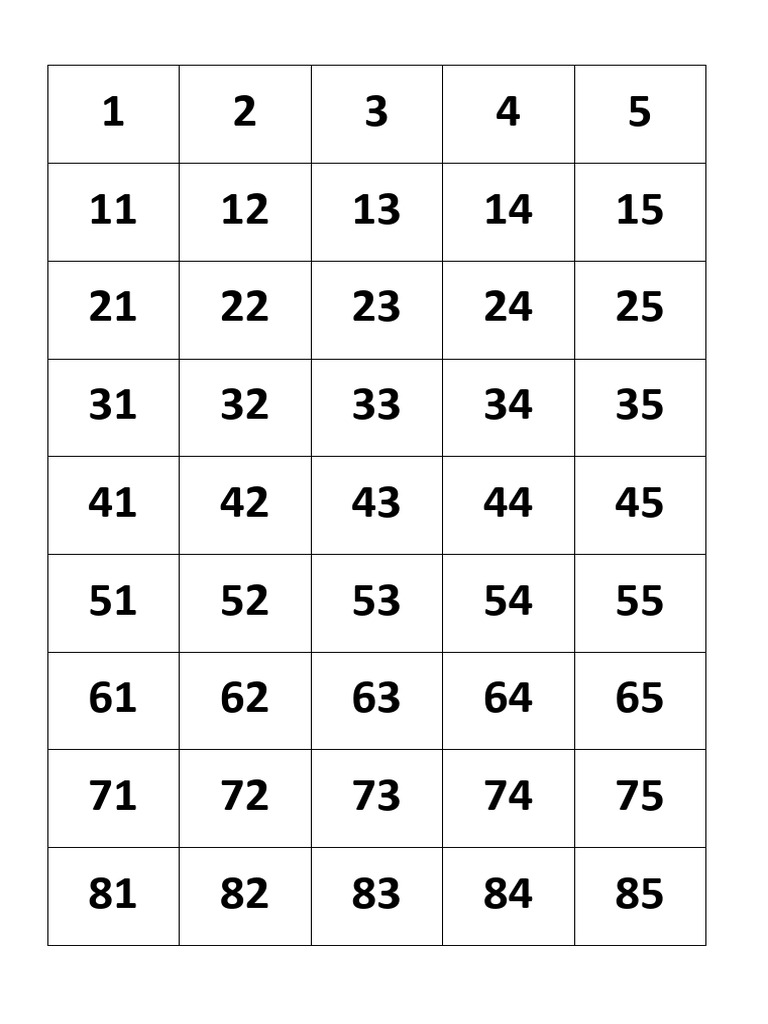 | 1 | 2 | 3 | 4 | 5 |
|---|---|---|---|---|
| 11 | 12 | 13 | 14 | 15 |
| 21 | 22 | 23 | 24 | 25 |
| 31 | 32 | 33 | 34 | 35 |
| 41 | 42 | 43 | 44 | 45 |
| 51 | 52 | 53 | 54 | 55 |
| 61 | 62 | 63 | 64 | 65 |
| 71 | 72 | 73 | 74 | 75 |
| 81 | 82 | 83 | 84 | 85 |